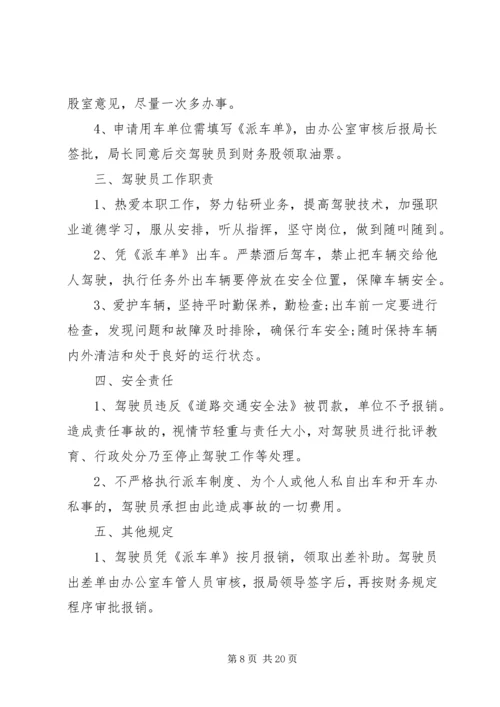 股室意见，尽量一次多办事。

4、申请用车单位需填写《派车单》，由办公室审核后报局长签批，局长同意后交驾驶员到财务股领取油票。

三、驾驶员工作职责

1、热爱本职工作，努力钻研业务，提高驾驶技术，加强职业道德学习，服从安排，听从指挥，坚守岗位，做到随叫随到。

2、凭《派车单》出车。严禁酒后驾车，禁止把车辆交给他人驾驶，执行任务外出车辆要停放在安全位置，保障车辆安全。

3、爱护车辆，坚持平时勤保养，勤检查;出车前一定要进行检查，发现问题和故障及时排除，确保行车安全;随时保持车辆内外清洁和处于良好的运行状态。

四、安全责任

1、驾驶员违反《道路交通安全法》被罚款，单位不予报销。造成责任事故的，视情节轻重与责任大小，对驾驶员进行批评教育、行政处分乃至停止驾驶工作等处理。

2、不严格执行派车制度、为个人或他人私自出车和开车办私事的，驾驶员承担由此造成事故的一切费用。

五、其他规定

1、驾驶员凭《派车单》按月报销，领取出差补助。驾驶员出差单由办公室车管人员审核，报局领导签字后，再按财务规定程序审批报销。

第 8 页 共 20 页